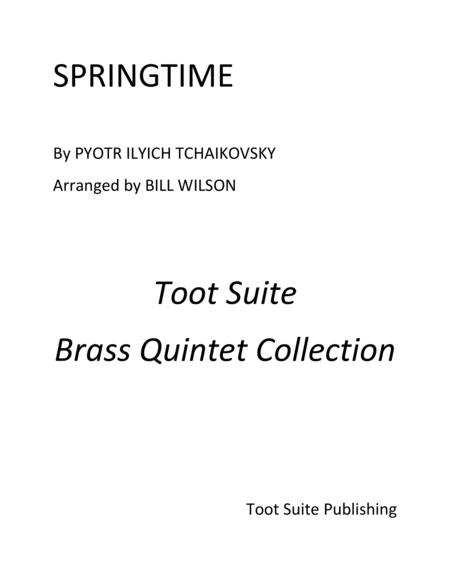 SPRINGTIME

By PYOTR ILYICH TCHAIKOVSKY

Arranged by BILL WILSON

Toot Suite

Brass Quintet Collection

Toot Suite Publishing